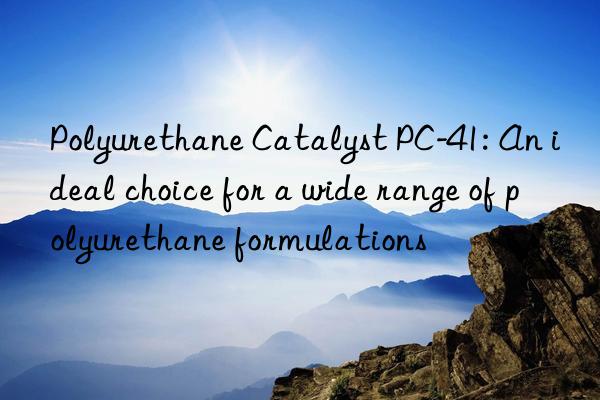 Polyurethane Catalyst PC-41: An ideal choice for a wide range of polyurethane formulations